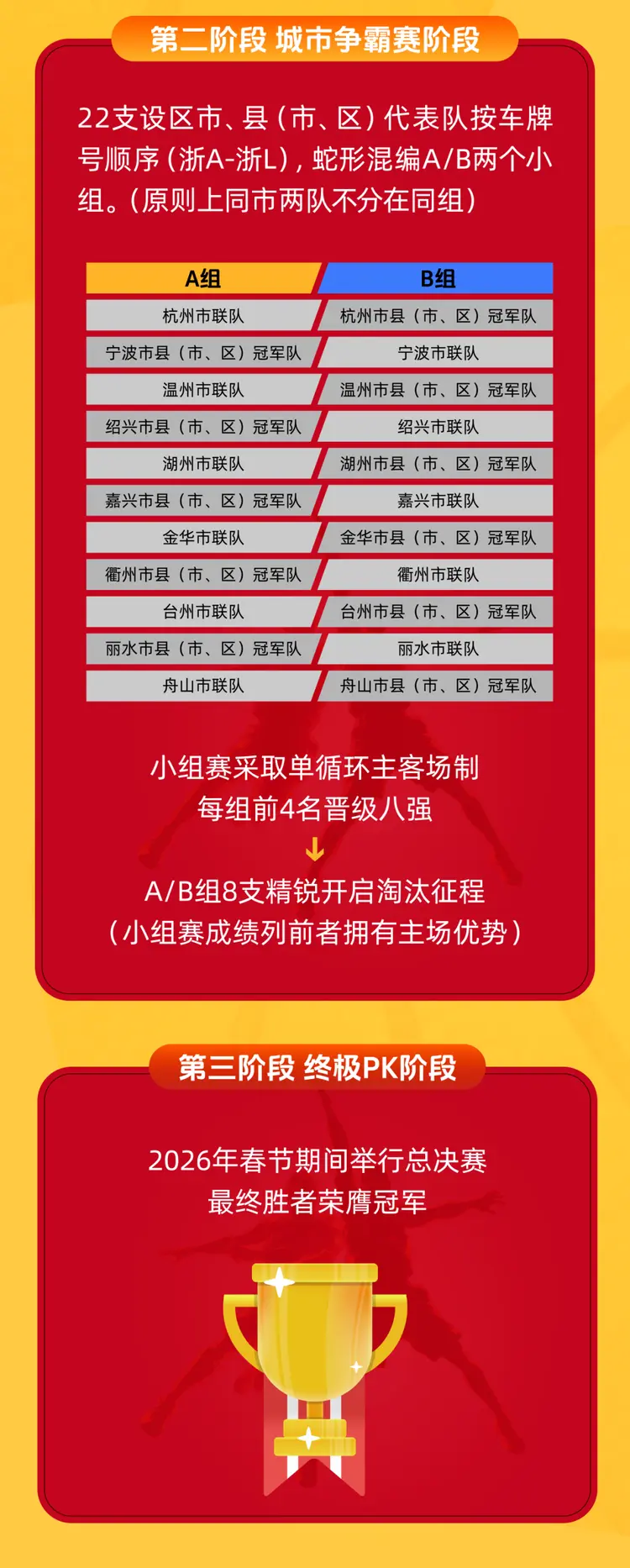 第二阶段 城市争霸赛阶段

22支设区市、县（市、区）代表队按车牌号顺序（浙A-浙L），蛇形混编A/B两个小组。（原则上同市两队不分在同组）

| A组 | B组 |
|---|---|
| 杭州市联队 | 杭州市县（市、区）冠军队 |
| 宁波市县（市、区）冠军队 | 宁波市联队 |
| 温州市联队 | 温州市县（市、区）冠军队 |
| 绍兴市县（市、区）冠军队 | 绍兴市联队 |
| 湖州市联队 | 湖州市县（市、区）冠军队 |
| 嘉兴市县（市、区）冠军队 | 嘉兴市联队 |
| 金华市联队 | 金华市县（市、区）冠军队 |
| 衢州市县（市、区）冠军队 | 衢州市联队 |
| 台州市联队 | 台州市县（市、区）冠军队 |
| 丽水市县（市、区）冠军队 | 丽水市联队 |
| 舟山市联队 | 舟山市县（市、区）冠军队 |

小组赛采取单循环主客场制
每组前4名晋级八强

A/B组8支精锐开启淘汰征程
（小组赛成绩列前者拥有主场优势）

第三阶段 终极PK阶段

2026年春节期间举行总决赛
最终胜者荣膺冠军